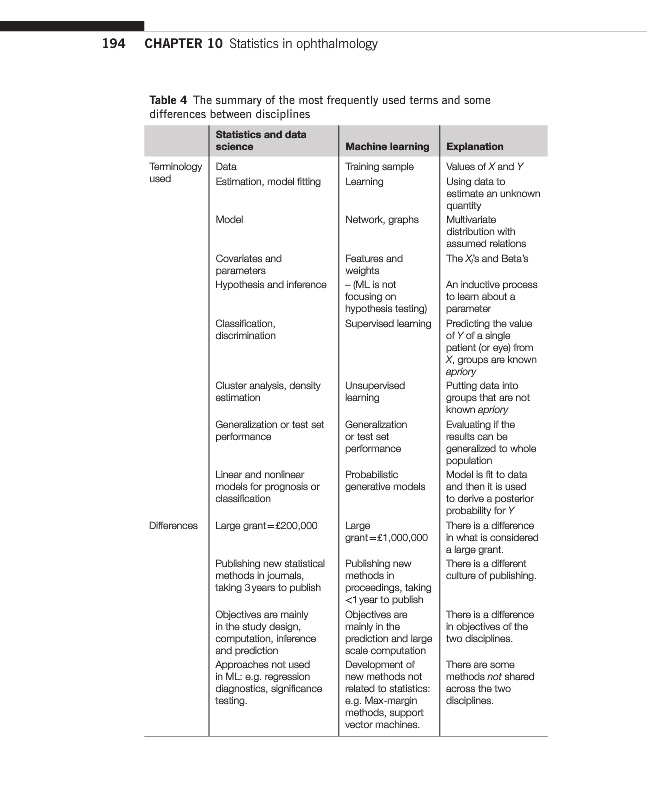 194 CHAPTER 10 Statistics in ophthalmology

Table 4 The summary of the most frequently used terms and some differences between disciplines

| | Statistics and data science | Machine learning | Explanation |
|---|---|---|---|
| Terminology used | Data | Training sample | Values of $X$ and $Y$ |
| | Estimation, model fitting | Learning | Using data to estimate an unknown quantity |
| | Model | Network, graphs | Multivariate distribution with assumed relations |
| | Covariates and parameters | Features and weights | The $X_i$'s and Beta's |
| | Hypothesis and inference | – (ML is not focusing on hypothesis testing) | An inductive process to learn about a parameter |
| | Classification, discrimination | Supervised learning | Predicting the value of $Y$ of a single patient (or eye) from $X$, groups are known apriory |
| | Cluster analysis, density estimation | Unsupervised learning | Putting data into groups that are not known apriory |
| | Generalization or test set performance | Generalization or test set performance | Evaluating if the results can be generalized to whole population |
| | Linear and nonlinear models for prognosis or classification | Probabilistic generative models | Model is fit to data and then it is used to derive a posterior probability for $Y$ |
| Differences | Large grant=£200,000 | Large grant=£1,000,000 | There is a difference in what is considered a large grant. |
| | Publishing new statistical methods in journals, taking 3 years to publish | Publishing new methods in proceedings, taking <1 year to publish | There is a different culture of publishing. |
| | Objectives are mainly in the study design, computation, inference and prediction | Objectives are mainly in the prediction and large scale computation | There is a difference in objectives of the two disciplines. |
| | Approaches not used in ML: e.g. regression diagnostics, significance testing. | Development of new methods not related to statistics: e.g. Max-margin methods, support vector machines. | There are some methods not shared across the two disciplines. |